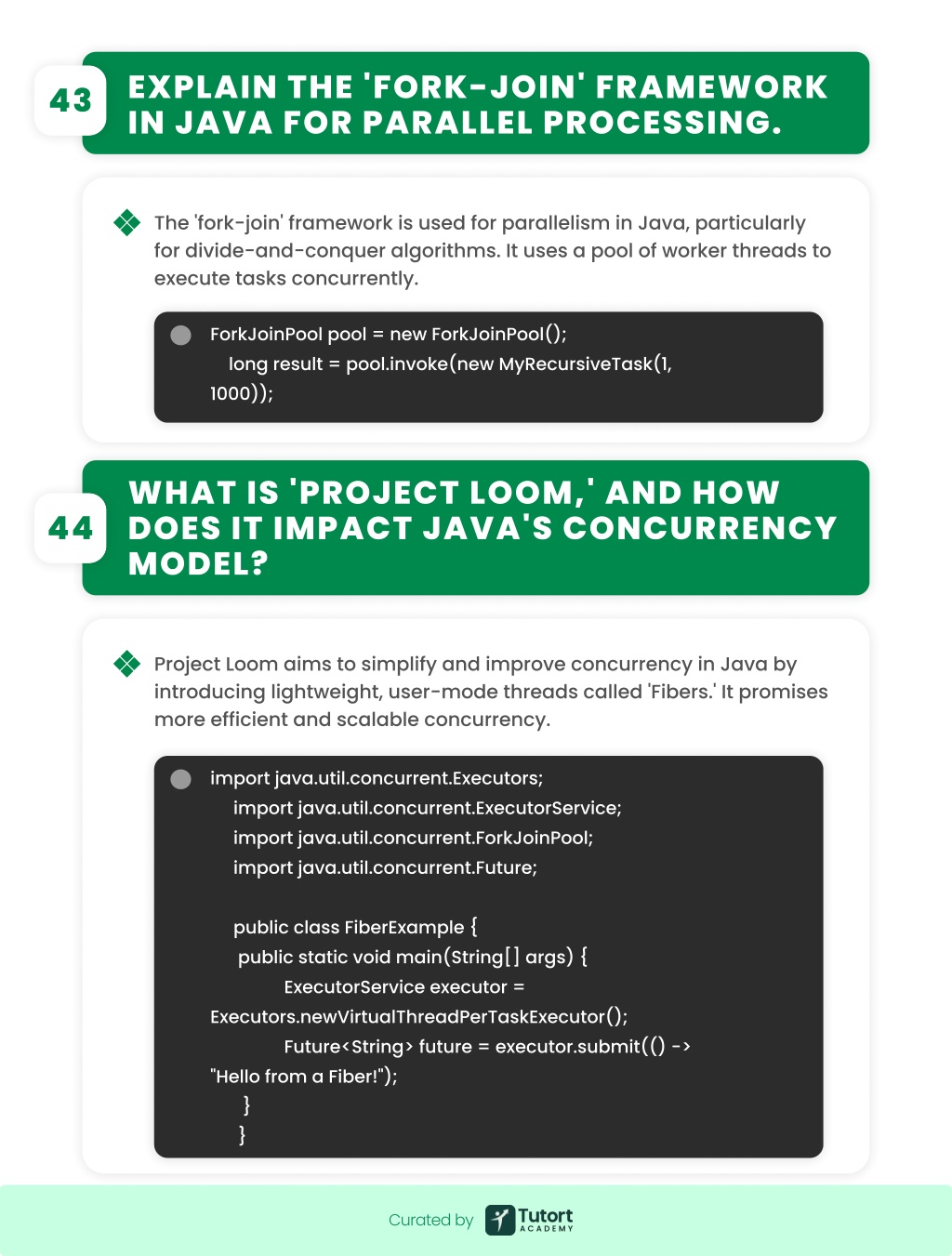 43

EXPLAIN THE 'FORK-JOIN' FRAMEWORK IN JAVA FOR PARALLEL PROCESSING.

The 'fork-join' framework is used for parallelism in Java, particularly for divide-and-conquer algorithms. It uses a pool of worker threads to execute tasks concurrently.

ForkJoinPool pool = new ForkJoinPool();
long result = pool.invoke(new MyRecursiveTask(1, 1000));

44

WHAT IS 'PROJECT LOOM,' AND HOW DOES IT IMPACT JAVA'S CONCURRENCY MODEL?

Project Loom aims to simplify and improve concurrency in Java by introducing lightweight, user-mode threads called 'Fibers.' It promises more efficient and scalable concurrency.

import java.util.concurrent.Executors;
import java.util.concurrent.ExecutorService;
import java.util.concurrent.ForkJoinPool;
import java.util.concurrent.Future;

public class FiberExample {
public static void main(String[] args) {
ExecutorService executor = Executors.newVirtualThreadPerTaskExecutor();
Future<String> future = executor.submit(() -> "Hello from a Fiber!");
}
}

Curated by Tutort ACADEMY